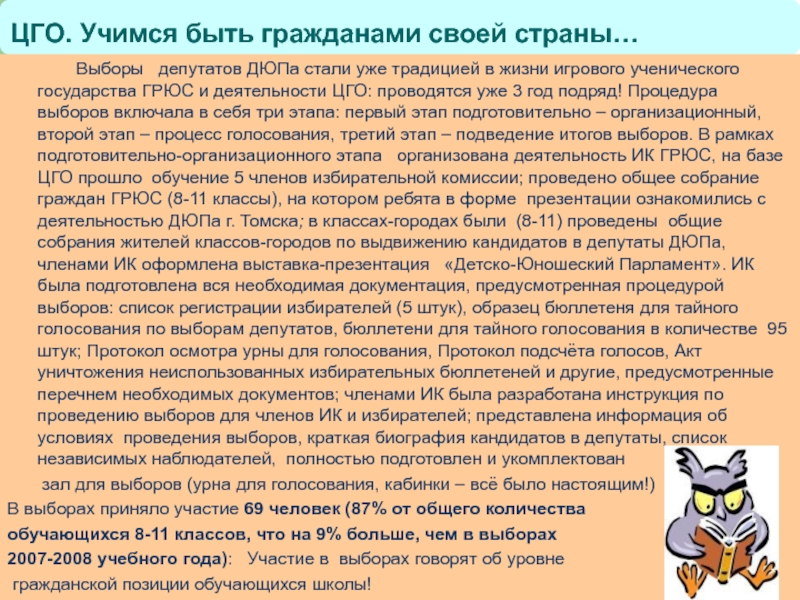 ЦГО. Учимся быть гражданами своей страны…

Выборы депутатов ДЮПа стали уже традицией в жизни игрового ученического государства ГРЮС и деятельности ЦГО: проводятся уже 3 год подряд! Процедура выборов включала в себя три этапа: первый этап подготовительно – организационный, второй этап – процесс голосования, третий этап – подведение итогов выборов. В рамках подготовительно-организационного этапа организована деятельность ИК ГРЮС, на базе ЦГО прошло обучение 5 членов избирательной комиссии; проведено общее собрание граждан ГРЮС (8-11 классы), на котором ребята в форме презентации ознакомились с деятельностью ДЮПа г. Томска; в классах-городах были (8-11) проведены общие собрания жителей классов-городов по выдвижению кандидатов в депутаты ДЮПа, членами ИК оформлена выставка-презентация «Детско-Юношеский Парламент». ИК была подготовлена вся необходимая документация, предусмотренная процедурой выборов: список регистрации избирателей (5 штук), образец бюллетеня для тайного голосования по выборам депутатов, бюллетени для тайного голосования в количестве 95 штук; Протокол осмотра урны для голосования, Протокол подсчёта голосов, Акт уничтожения неиспользованных избирательных бюллетеней и другие, предусмотренные перечнем необходимых документов; членами ИК была разработана инструкция по проведению выборов для членов ИК и избирателей; представлена информация об условиях проведения выборов, краткая биография кандидатов в депутаты, список независимых наблюдателей, полностью подготовлен и укомплектован зал для выборов (урна для голосования, кабинки – всё было настоящим!)

В выборах приняло участие 69 человек (87% от общего количества обучающихся 8-11 классов, что на 9% больше, чем в выборах 2007-2008 учебного года): Участие в выборах говорят об уровне гражданской позиции обучающихся школы!